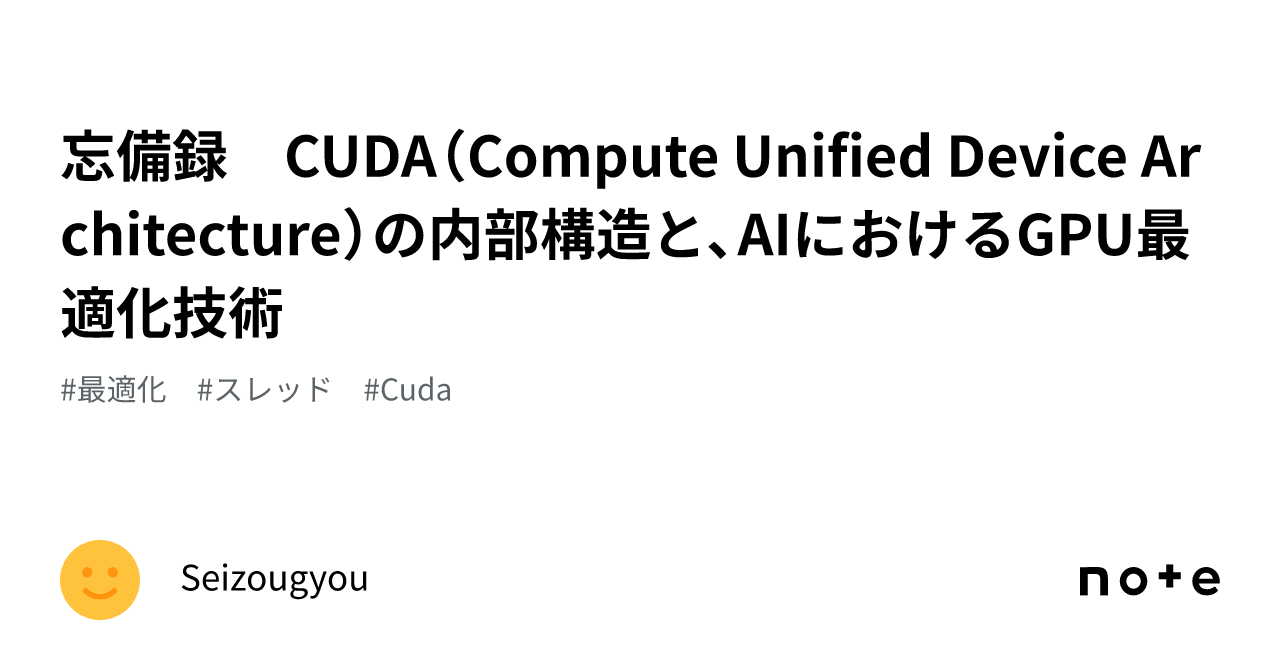 忘備録　CUDA（Compute Unified Device Architecture）の内部構造と、AIにおけるGPU最適化技術

#最適化　#スレッド　#Cuda

Seizougyou

note